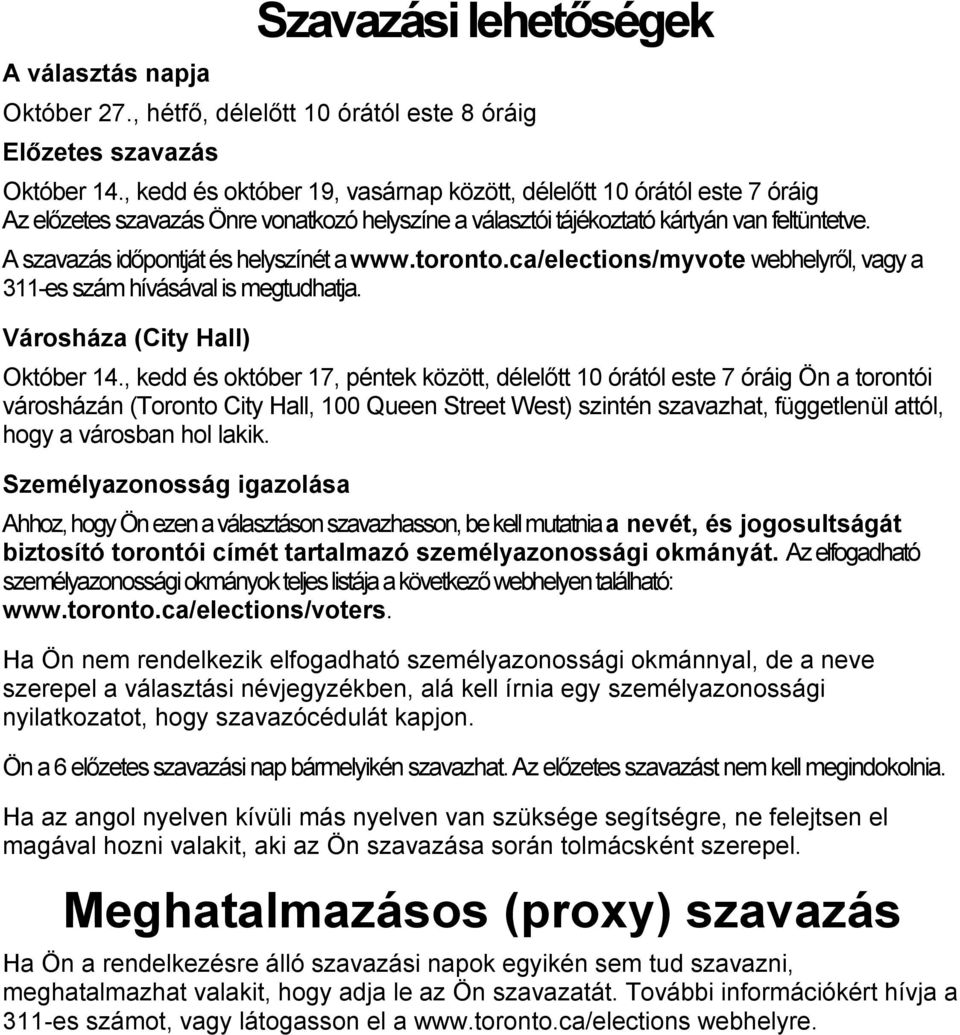 Szavazási lehetőségek

A választás napja

Október 27., hétfő, délelőtt 10 órától este 8 óráig

Előzetes szavazás

Október 14., kedd és október 19, vasárnap között, délelőtt 10 órától este 7 óráig
Az előzetes szavazás Önre vonatkozó helyszíne a választói tájékoztató kártyán van feltüntetve.

A szavazás időpontját és helyszínét a www.toronto.ca/elections/myvote webhelyről, vagy a 311-es szám hívásával is megtudhatja.

Városháza (City Hall)

Október 14., kedd és október 17, péntek között, délelőtt 10 órától este 7 óráig Ön a torontói városházán (Toronto City Hall, 100 Queen Street West) szintén szavazhat, függetlenül attól, hogy a városban hol lakik.

Személyazonosság igazolása

Ahhoz, hogy Ön ezen a választáson szavazhasson, be kell mutatnia a nevét, és jogosultságát biztosító torontói címét tartalmazó személyazonossági okmányát. Az elfogadható személyazonossági okmányok teljes listája a következő webhelyen található: www.toronto.ca/elections/voters.

Ha Ön nem rendelkezik elfogadható személyazonossági okmánnyal, de a neve szerepel a választási névjegyzékben, alá kell írnia egy személyazonossági nyilatkozatot, hogy szavazócédulát kapjon.

Ön a 6 előzetes szavazási nap bármelyikén szavazhat. Az előzetes szavazást nem kell megindokolnia.

Ha az angol nyelven kívüli más nyelven van szüksége segítségre, ne felejtsen el magával hozni valakit, aki az Ön szavazása során tolmácsként szerepel.

Meghatalmazásos (proxy) szavazás

Ha Ön a rendelkezésre álló szavazási napok egyikén sem tud szavazni, meghatalmazhat valakit, hogy adja le az Ön szavazatát. További információkért hívja a 311-es számot, vagy látogasson el a www.toronto.ca/elections webhelyre.